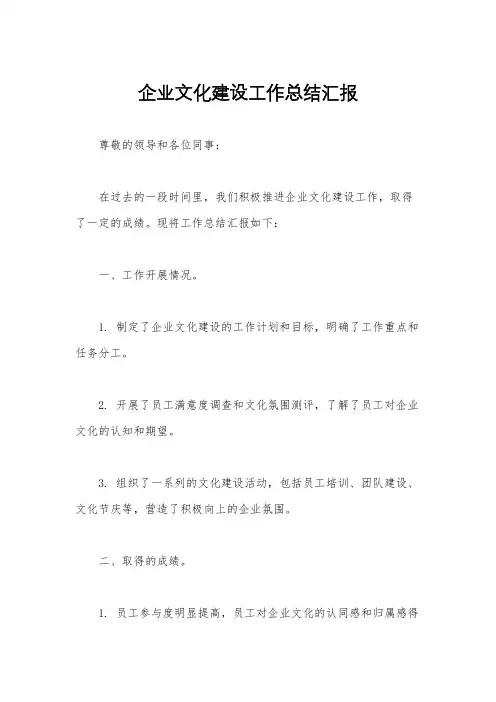 企业文化建设工作总结汇报

尊敬的领导和各位同事：

在过去的一段时间里，我们积极推进企业文化建设工作，取得了一定的成绩。现将工作总结汇报如下：

一、工作开展情况。

1. 制定了企业文化建设的工作计划和目标，明确了工作重点和任务分工。

2. 开展了员工满意度调查和文化氛围测评，了解了员工对企业文化的认知和期望。

3. 组织了一系列的文化建设活动，包括员工培训、团队建设、文化节庆等，营造了积极向上的企业氛围。

二、取得的成绩。

1. 员工参与度明显提高，员工对企业文化的认同感和归属感得